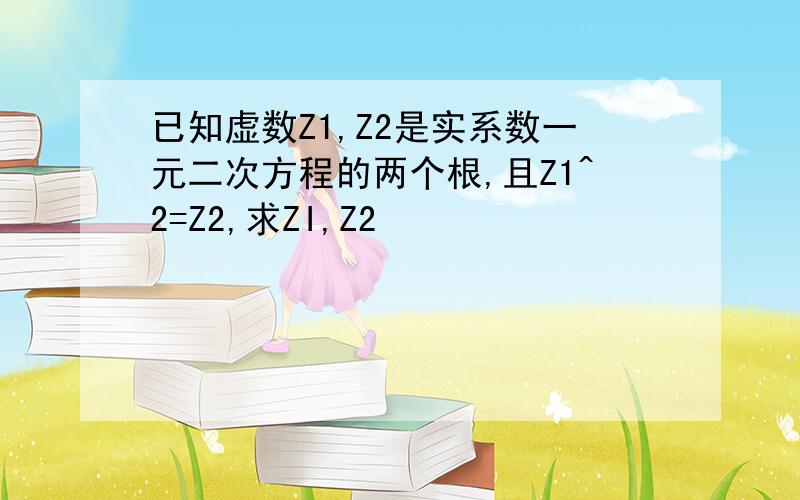 已知虚数Z1,Z2是实系数一元二次方程的两个根,且Z1^2=Z2,求ZI,Z2